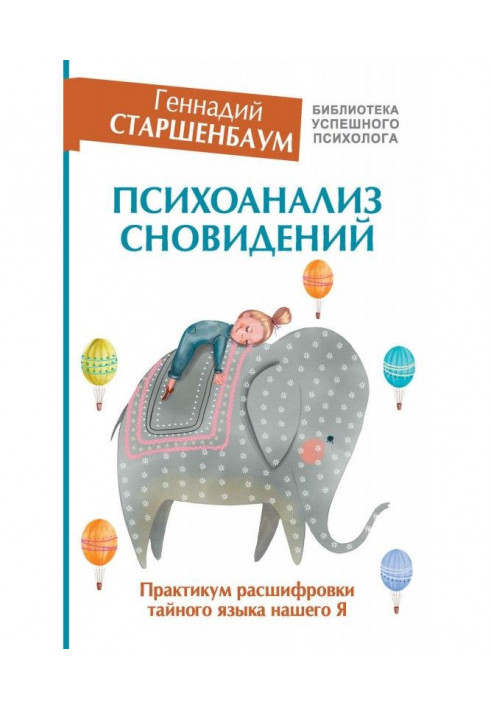 Геннадий
СТАРШЕНБАУМ

БИБЛИОТЕКА
УСПЕШНОГО
ПСИХОЛОГА

ПСИХОАНАЛИЗ
СНОВИДЕНИЙ

Практикум расшифровки
тайного языка нашего Я